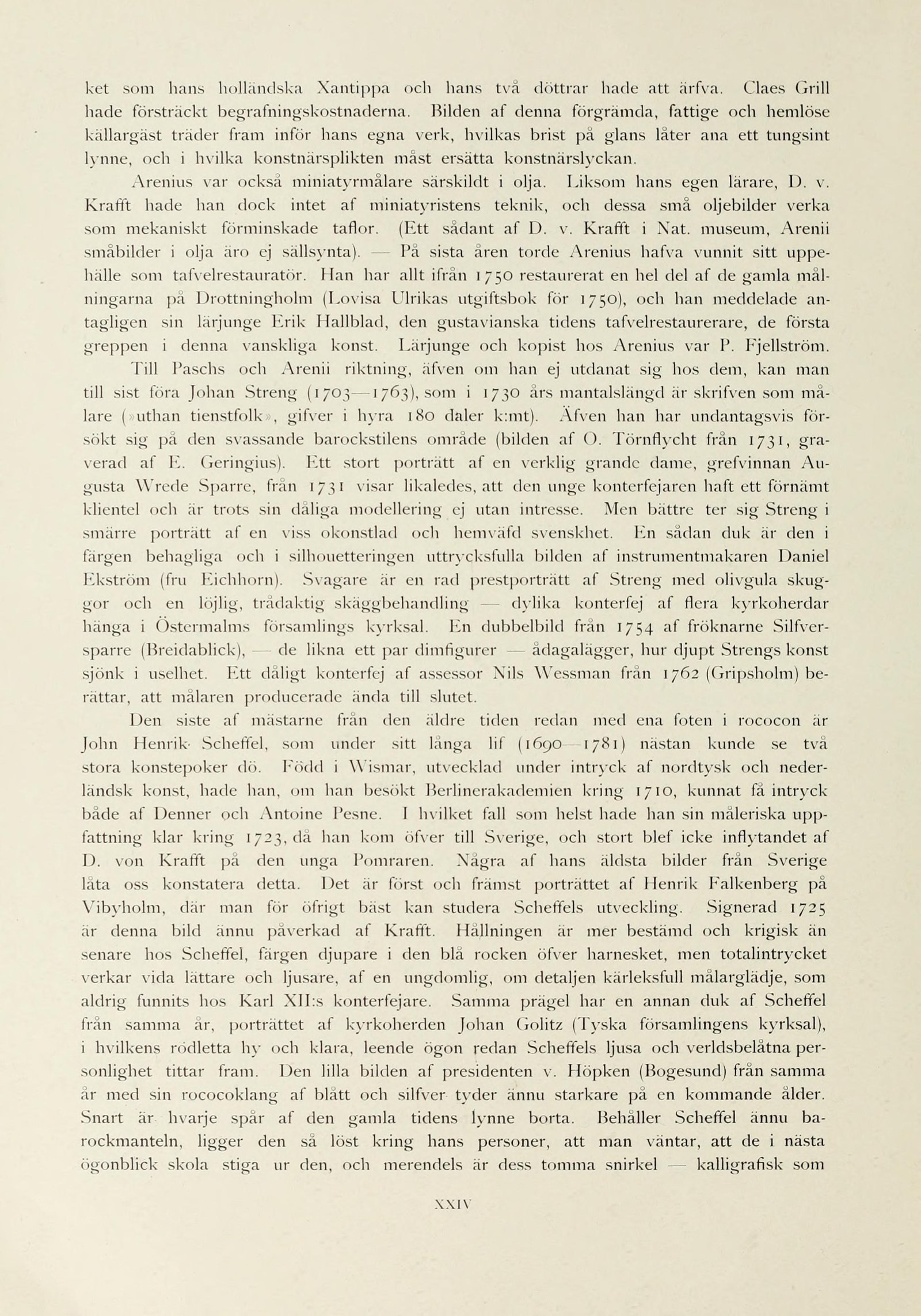 ket som hans holländska Xantippa och hans två döttrar hade att ärfva. Claes Grill hade försträckt begrafningskostnaderna. Bilden af denna förgrämda, fattige och hemlöse källargäst träder fram inför hans egna verk, hvilkas brist på glans låter ana ett tungsint lynne, och i hvilka konstnärsplikten måst ersätta konstnärslyckan.

Arenius var också miniatyrmålare särskildt i olja. Liksom hans egen lärare, D. v. Krafft hade han dock intet af miniatyristens teknik, och dessa små oljebilder verka som mekaniskt förminskade taflor. (Ett sådant af D. v. Krafft i Nat. museum, Arenii småbilder i olja äro ej sällsynta). — På sista åren torde Arenius hafva vunnit sitt uppehälle som tafvelrestauratör. Han har allt ifrån 1750 restaurerat en hel del af de gamla målningarna på Drottningholm (Lovisa Ulrikas utgiftsbok för 1750), och han meddelade antagligen sin lärjunge Erik Hallblad, den gustavianska tidens tafvelrestaurerare, de första greppen i denna vanskliga konst. Lärjunge och kopist hos Arenius var P. Fjellström.

Till Paschs och Arenii riktning, äfven om han ej utdanat sig hos dem, kan man till sist föra Johan Streng (1703—1763), som i 1730 års mantalslängd är skrifven som målare (»uthan tienstfolk», gifver i hyra 180 daler k:mt). Äfven han har undantagsvis försökt sig på den svassande barockstilens område (bilden af O. Törnflycht från 1731, graverad af E. Geringius). Ett stort porträtt af en verklig grande dame, grefvinnan Augusta Wrede Sparre, från 1731 visar likaledes, att den unge konterfejaren haft ett förnämt klientel och är trots sin dåliga modellering ej utan intresse. Men bättre ter sig Streng i smärre porträtt af en viss okonstlad och hemväfd svenskhet. En sådan duk är den i färgen behagliga och i silhouetteringen uttrycksfulla bilden af instrumentmakaren Daniel Ekström (fru Eichhorn). Svagare är en rad prestporträtt af Streng med olivgula skuggor och en löjlig, trådaktig skäggbehandling — dylika konterfej af flera kyrkoherdar hänga i Östermalms församlings kyrksal. En dubbelbild från 1754 af fröknarne Silfversparre (Breidablick), — de likna ett par dimfigurer — ådagalägger, hur djupt Strengs konst sjönk i uselhet. Ett dåligt konterfej af assessor Nils Wessman från 1762 (Gripsholm) berättar, att målaren producerade ända till slutet.

Den siste af mästarne från den äldre tiden redan med ena foten i rococon är John Henrik Scheffel, som under sitt långa lif (1690—1781) nästan kunde se två stora konstepoker dö. Född i Wismar, utvecklad under intryck af nordtysk och nederländsk konst, hade han, om han besökt Berlinerakademien kring 1710, kunnat få intryck både af Denner och Antoine Pesne. I hvilket fall som helst hade han sin måleriska uppfattning klar kring 1723, då han kom öfver till Sverige, och stort blef icke inflytandet af D. von Krafft på den unga Pomraren. Några af hans äldsta bilder från Sverige låta oss konstatera detta. Det är först och främst porträttet af Henrik Falkenberg på Vibyholm, där man för öfrigt bäst kan studera Scheffels utveckling. Signerad 1725 är denna bild ännu påverkad af Krafft. Hållningen är mer bestämd och krigisk än senare hos Scheffel, färgen djupare i den blå rocken öfver harnesket, men totalintrycket verkar vida lättare och ljusare, af en ungdomlig, om detaljen kärleksfull målarglädje, som aldrig funnits hos Karl XII:s konterfejare. Samma prägel har en annan duk af Scheffel från samma år, porträttet af kyrkoherden Johan Golitz (Tyska församlingens kyrksal), i hvilkens rödletta hy och klara, leende ögon redan Scheffels ljusa och verldsbelåtna personlighet tittar fram. Den lilla bilden af presidenten v. Höpken (Bogesund) från samma år med sin rococoklang af blått och silfver tyder ännu starkare på en kommande ålder. Snart är hvarje spår af den gamla tidens lynne borta. Behåller Scheffel ännu barockmanteln, ligger den så löst kring hans personer, att man väntar, att de i nästa ögonblick skola stiga ur den, och merendels är dess tomma snirkel — kalligrafisk som

XXIV